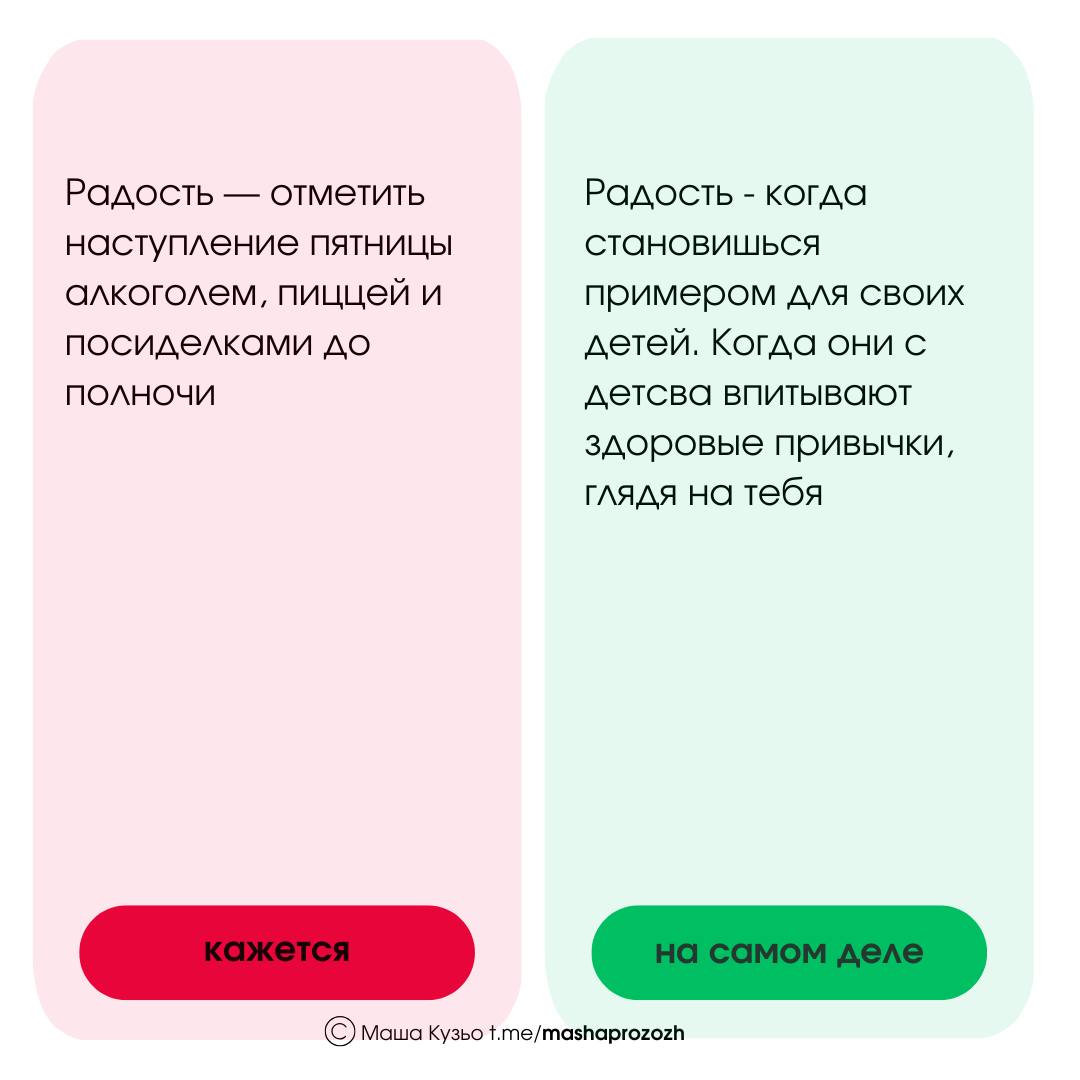 Радость — отметить наступление пятницы алкоголем, пиццей и посиделками до полночи

кажется

Радость - когда становишься примером для своих детей. Когда они с детсва впитывают здоровые привычки, глядя на тебя

на самом деле

© Маша Кузьо t.me/mashaprozozh